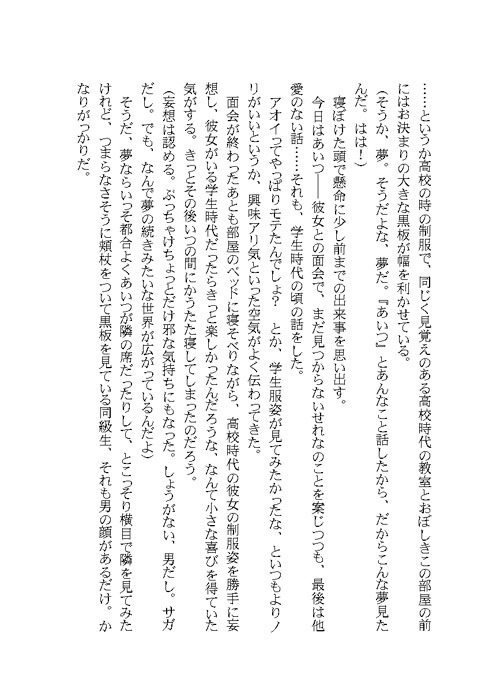 ……というか高校の時の制服で、同じく見覚えのある高校時代の教室とおぼしきこの部屋の前にはお決まりの大きな黒板が幅を利かせている。

（そうか、夢。そうだよな、夢だ。『あいつ』とあんなこと話したから、だからこんな夢見たんだ。はは！）

寝ぼけた頭で懸命に少し前までの出来事を思い出す。

今日はあいつ――彼女との面会で、まだ見つからないせれなのことを案じつつも、最後は他愛のない話……それも、学生時代の頃の話をした。

アオイってやっぱりモテたんでしょ？　とか、学生服姿が見てみたかったな、といつもよりノリがいいというか、興味アリ気といった空気がよく伝わってきた。

面会が終わったあとも部屋のベッドに寝そべりながら、高校時代の彼女の制服姿を勝手に妄想し、彼女がいる学生時代だったらきっと楽しかったんだろうな、なんて小さな喜びを得ていた気がする。きっとその後いつの間にかうたた寝してしまったのだろう。

（妄想は認める。ぶっちゃけちょっとだけ邪な気持ちにもなった。しょうがない、男だし。サガだし。でも、なんで夢の続きみたいな世界が広がっているんだよ）

そうだ、夢ならいっそ都合よくあいつが隣の席だったりして、とこっそり横目で隣を見てみたけれど、つまらなさそうに頬杖をついて黒板を見ている同級生、それも男の顔があるだけ。かなりがっかりだ。